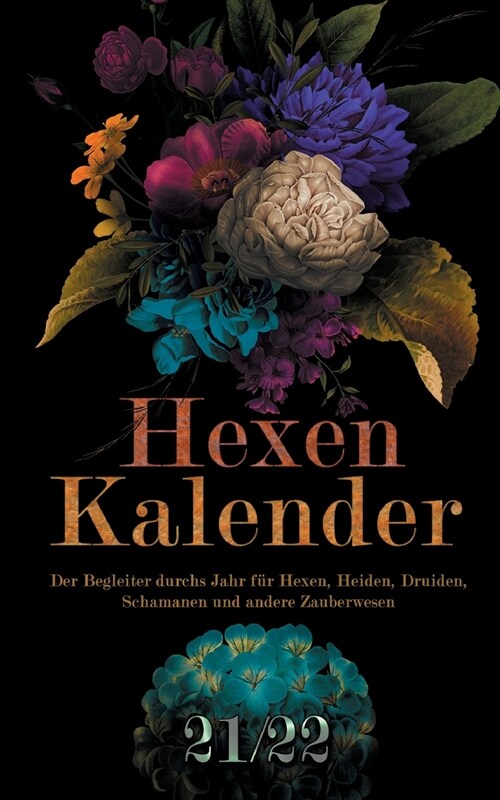 Hexen Kalender

Der Begleiter durchs Jahr für Hexen, Heiden, Druiden, Schamanen und andere Zauberwesen

21/22